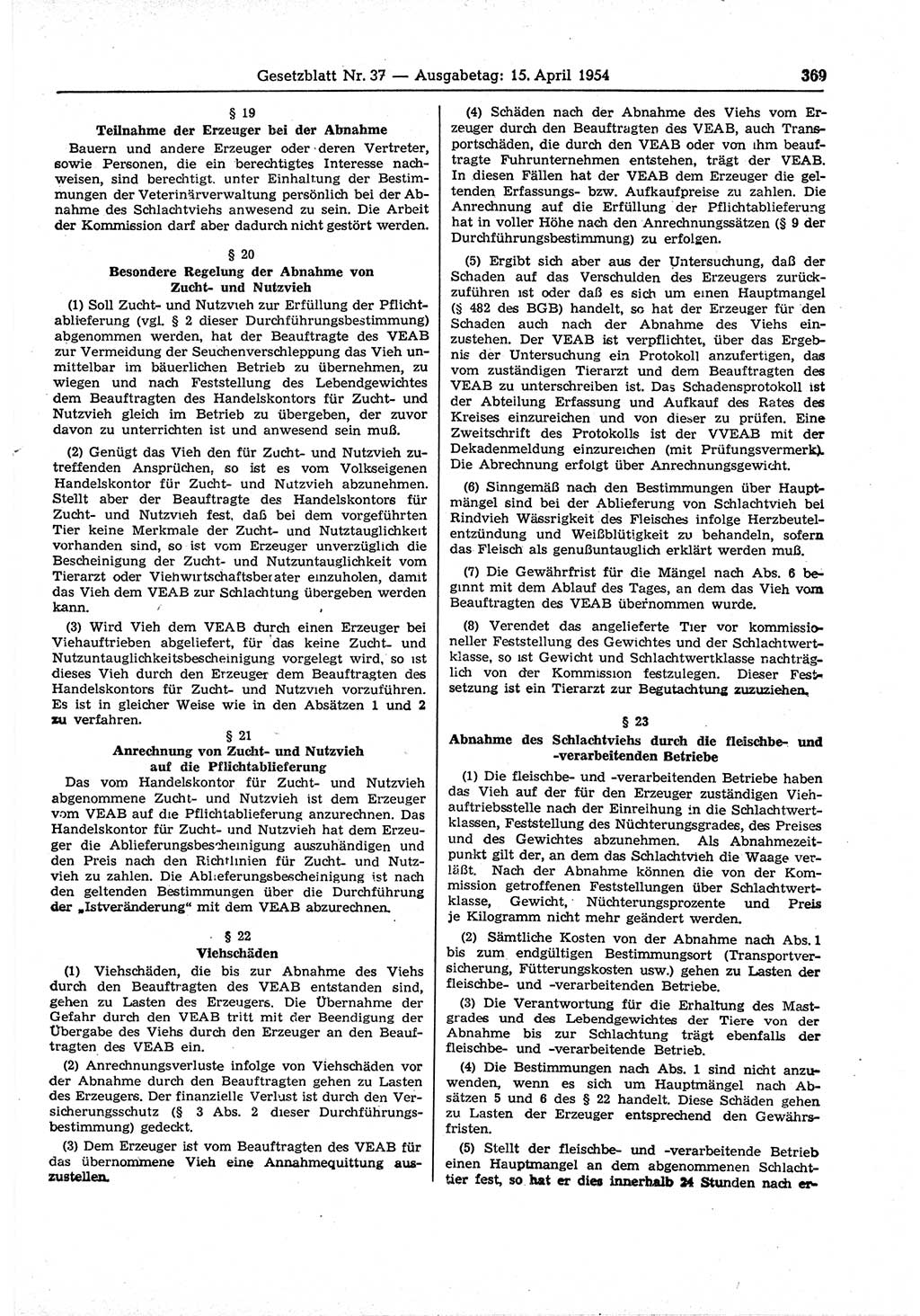 Gesetzblatt Nr. 37 — Ausgabetag: 15. April 1954 369

§ 19
Teilnahme der Erzeuger bei der Abnahme

Bauern und andere Erzeuger oder deren Vertreter, sowie Personen, die ein berechtigtes Interesse nachweisen, sind berechtigt, unter Einhaltung der Bestimmungen der Veterinärverwaltung persönlich bei der Abnahme des Schlachtviehs anwesend zu sein. Die Arbeit der Kommission darf aber dadurch nicht gestört werden.

§ 20
Besondere Regelung der Abnahme von Zucht- und Nutzvieh

(1) Soll Zucht- und Nutzvieh zur Erfüllung der Pflichtablieferung (vgl. § 2 dieser Durchführungsbestimmung) abgenommen werden, hat der Beauftragte des VEAB zur Vermeidung der Seuchenverschleppung das Vieh unmittelbar im bäuerlichen Betrieb zu übernehmen, zu wiegen und nach Feststellung des Lebendgewichtes dem Beauftragten des Handelskontors für Zucht- und Nutzvieh gleich im Betrieb zu übergeben, der zuvor davon zu unterrichten ist und anwesend sein muß.

(2) Genügt das Vieh den für Zucht- und Nutzvieh zutreffenden Ansprüchen, so ist es vom Volkseigenen Handelskontor für Zucht- und Nutzvieh abzunehmen. Stellt aber der Beauftragte des Handelskontors für Zucht- und Nutzvieh fest, daß bei dem vorgeführten Tier keine Merkmale der Zucht- und Nutztauglichkeit vorhanden sind, so ist vom Erzeuger unverzüglich die Bescheinigung der Zucht- und Nutzuntauglichkeit vom Tierarzt oder Viehwirtschaftsberater einzuholen, damit das Vieh dem VEAB zur Schlachtung übergeben werden kann.

(3) Wird Vieh dem VEAB durch einen Erzeuger bei Viehauftrieben abgeliefert, für das keine Zucht- und Nutzuntauglichkeitsbescheinigung vorgelegt wird, so ist dieses Vieh durch den Erzeuger dem Beauftragten des Handelskontors für Zucht- und Nutzvieh vorzuführen. Es ist in gleicher Weise wie in den Absätzen 1 und 2 zu verfahren.

§ 21
Anrechnung von Zucht- und Nutzvieh auf die Pflichtablieferung

Das vom Handelskontor für Zucht- und Nutzvieh abgenommene Zucht- und Nutzvieh ist dem Erzeuger vom VEAB auf die Pflichtablieferung anzurechnen. Das Handelskontor für Zucht- und Nutzvieh hat dem Erzeuger die Ablieferungsbescheinigung auszuhändigen und den Preis nach den Richtlinien für Zucht- und Nutzvieh zu zahlen. Die Ablieferungsbescheinigung ist nach den geltenden Bestimmungen über die Durchführung der „Istveränderung“ mit dem VEAB abzurechnen.

§ 22
Viehschäden

(1) Viehschäden, die bis zur Abnahme des Viehs durch den Beauftragten des VEAB entstanden sind, gehen zu Lasten des Erzeugers. Die Übernahme der Gefahr durch den VEAB tritt mit der Beendigung der Übergabe des Viehs durch den Erzeuger an den Beauftragten des VEAB ein.

(2) Anrechnungsverluste infolge von Viehschäden vor der Abnahme durch den Beauftragten gehen zu Lasten des Erzeugers. Der finanzielle Verlust ist durch den Versicherungsschutz (§ 3 Abs. 2 dieser Durchführungsbestimmung) gedeckt.

(3) Dem Erzeuger ist vom Beauftragten des VEAB für das übernommene Vieh eine Annahmequittung auszustellen.

(4) Schäden nach der Abnahme des Viehs vom Erzeuger durch den Beauftragten des VEAB, auch Transportschäden, die durch den VEAB oder von ihm beauftragte Fuhrunternehmen entstehen, trägt der VEAB. In diesen Fällen hat der VEAB dem Erzeuger die geltenden Erfassungs- bzw. Aufkaufpreise zu zahlen. Die Anrechnung auf die Erfüllung der Pflichtablieferung hat in voller Höhe nach den Anrechnungssätzen (§ 9 der Durchführungsbestimmung) zu erfolgen.

(5) Ergibt sich aber aus der Untersuchung, daß der Schaden auf das Verschulden des Erzeugers zurückzuführen ist oder daß es sich um einen Hauptmangel (§ 482 des BGB) handelt, so hat der Erzeuger für den Schaden auch nach der Abnahme des Viehs einzustehen. Der VEAB ist verpflichtet, über das Ergebnis der Untersuchung ein Protokoll anzufertigen, das vom zuständigen Tierarzt und dem Beauftragten des VEAB zu unterschreiben ist. Das Schadensprotokoll ist der Abteilung Erfassung und Aufkauf des Rates des Kreises einzureichen und von dieser zu prüfen. Eine Zweitschrift des Protokolls ist der VVEAB mit der Dekadenmeldung einzureichen (mit Prüfungsvermerk). Die Abrechnung erfolgt über Anrechnungsgewicht.

(6) Sinngemäß nach den Bestimmungen über Hauptmängel sind bei der Ablieferung von Schlachtvieh bei Rindvieh Wässrigkeit des Fleisches infolge Herzbeutelentzündung und Weißblütigkeit zu behandeln, sofern das Fleisch als genußuntauglich erklärt werden muß.

(7) Die Gewährfrist für die Mängel nach Abs. 6 beginnt mit dem Ablauf des Tages, an dem das Vieh vom Beauftragten des VEAB übernommen wurde.

(8) Verendet das angelieferte Tier vor kommissioneller Feststellung des Gewichtes und der Schlachtwertklasse, so ist Gewicht und Schlachtwertklasse nachträglich von der Kommission festzulegen. Dieser Festsetzung ist ein Tierarzt zur Begutachtung zuzuziehen.

§ 23
Abnahme des Schlachtviehs durch die fleischbe- und -verarbeitenden Betriebe

(1) Die fleischbe- und -verarbeitenden Betriebe haben das Vieh auf der für den Erzeuger zuständigen Viehauftriebsstelle nach der Einreihung in die Schlachtwertklassen, Feststellung des Nüchterungsgrades, des Preises und des Gewichtes abzunehmen. Als Abnahmezeitpunkt gilt der, an dem das Schlachtvieh die Waage verläßt. Nach der Abnahme können die von der Kommission getroffenen Feststellungen über Schlachtwertklasse, Gewicht, Nüchterungsprozente und Preis je Kilogramm nicht mehr geändert werden.

(2) Sämtliche Kosten von der Abnahme nach Abs. 1 bis zum endgültigen Bestimmungsort (Transportversicherung, Fütterungskosten usw.) gehen zu Lasten der fleischbe- und -verarbeitenden Betriebe.

(3) Die Verantwortung für die Erhaltung des Mastgrades und des Lebendgewichtes der Tiere von der Abnahme bis zur Schlachtung trägt ebenfalls der fleischbe- und -verarbeitende Betrieb.

(4) Die Bestimmungen nach Abs. 1 sind nicht anzuwenden, wenn es sich um Hauptmängel nach Absätzen 5 und 6 des § 22 handelt. Diese Schäden gehen zu Lasten der Erzeuger entsprechend den Gewährsfristen.

(5) Stellt der fleischbe- und -verarbeitende Betrieb einen Hauptmangel an dem abgenommenen Schlachttier fest, so hat er dies innerhalb 24 Stunden nach er-